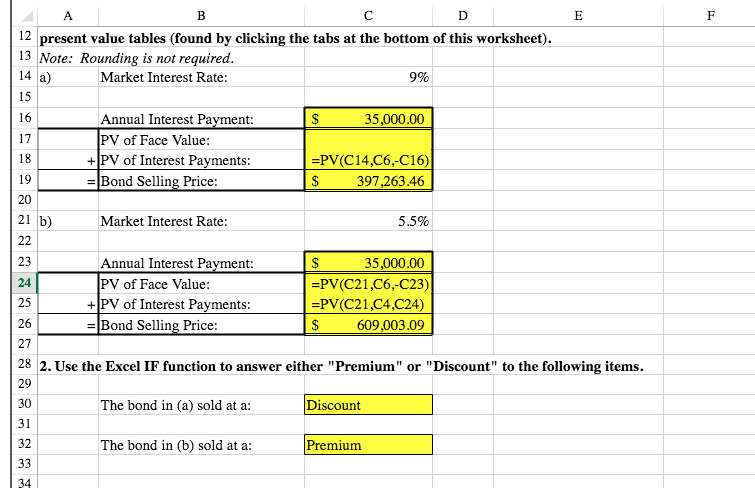 | | A | B | C | D | E | F |
|---|---|---|---|---|---|---|
| 12 | present value tables (found by clicking the tabs at the bottom of this worksheet). | | | | | |
| 13 | Note: Rounding is not required. | | | | | |
| 14 | a) | Market Interest Rate: | 9% | | | |
| 15 | | | | | | |
| 16 | | Annual Interest Payment: | $ 35,000.00 | | | |
| 17 | | PV of Face Value: | | | | |
| 18 | + | PV of Interest Payments: | =PV(C14,C6,-C16) | | | |
| 19 | = | Bond Selling Price: | $ 397,263.46 | | | |
| 20 | | | | | | |
| 21 | b) | Market Interest Rate: | 5.5% | | | |
| 22 | | | | | | |
| 23 | | Annual Interest Payment: | $ 35,000.00 | | | |
| 24 | | PV of Face Value: | =PV(C21,C6,-C23) | | | |
| 25 | + | PV of Interest Payments: | =PV(C21,C4,C24) | | | |
| 26 | = | Bond Selling Price: | $ 609,003.09 | | | |
| 27 | | | | | | |
| 28 | 2. Use the Excel IF function to answer either "Premium" or "Discount" to the following items. | | | | | |
| 29 | | | | | | |
| 30 | | The bond in (a) sold at a: | Discount | | | |
| 31 | | | | | | |
| 32 | | The bond in (b) sold at a: | Premium | | | |
| 33 | | | | | | |
| 34 | | | | | | |